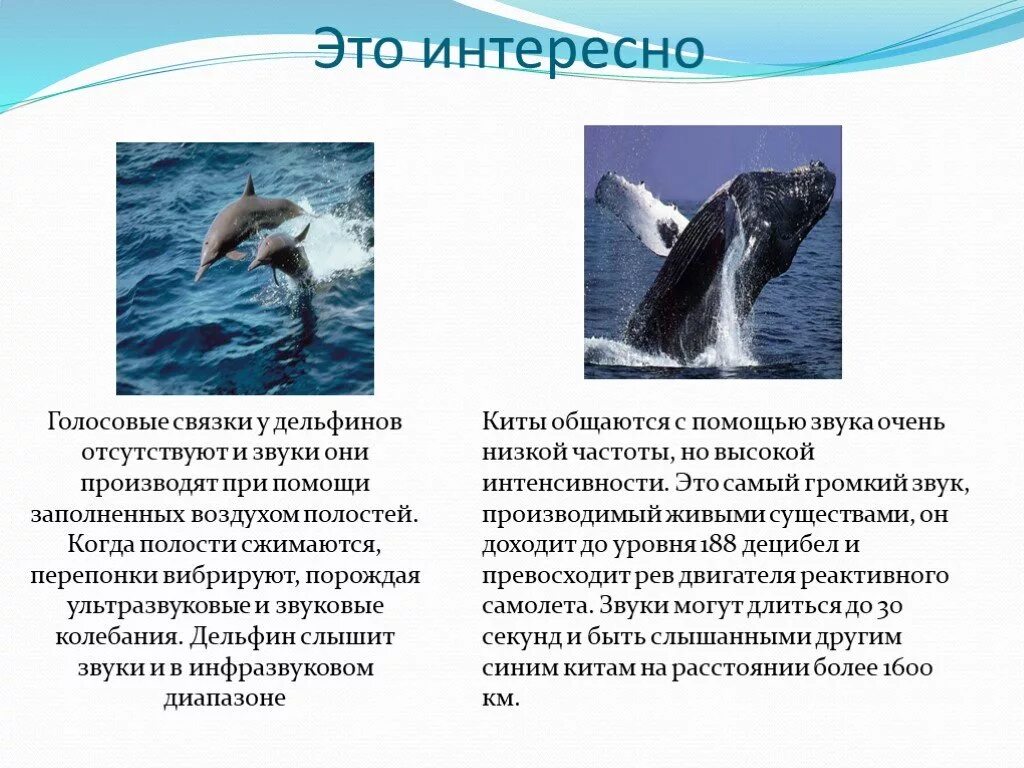 Это интересно

Голосовые связки у дельфинов отсутствуют и звуки они производят при помощи заполненных воздухом полостей. Когда полости сжимаются, перепонки вибрируют, порождая ультразвуковые и звуковые колебания. Дельфин слышит звуки и в инфразвуковом диапазоне

Киты общаются с помощью звука очень низкой частоты, но высокой интенсивности. Это самый громкий звук, производимый живыми существами, он доходит до уровня 188 децибел и превосходит рев двигателя реактивного самолета. Звуки могут длиться до 30 секунд и быть слышанными другим синим китам на расстоянии более 1600 км.